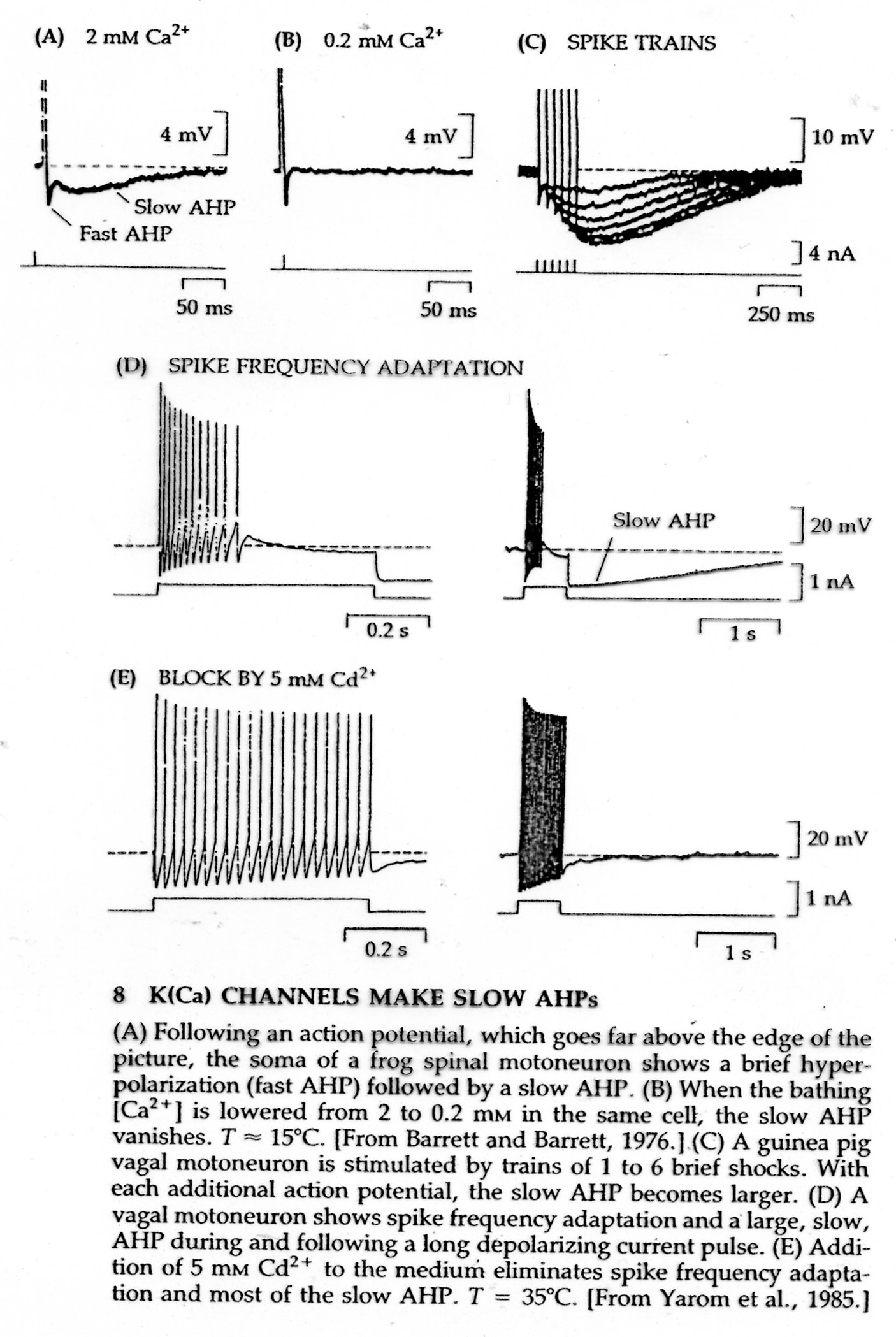 (A) 2 mM $Ca^{2+}$

4 mV

Slow AHP

Fast AHP

50 ms

(B) 0.2 mM $Ca^{2+}$

4 mV

50 ms

(C) SPIKE TRAINS

10 mV

4 nA

250 ms

(D) SPIKE FREQUENCY ADAPTATION

0.2 s

Slow AHP

20 mV

1 nA

1 s

(E) BLOCK BY 5 mM $Cd^{2+}$

0.2 s

20 mV

1 nA

1 s

8 K(Ca) CHANNELS MAKE SLOW AHPs

(A) Following an action potential, which goes far above the edge of the picture, the soma of a frog spinal motoneuron shows a brief hyperpolarization (fast AHP) followed by a slow AHP. (B) When the bathing [$Ca^{2+}$] is lowered from 2 to 0.2 mM in the same cell, the slow AHP vanishes. $T \approx 15°C$. [From Barrett and Barrett, 1976.] (C) A guinea pig vagal motoneuron is stimulated by trains of 1 to 6 brief shocks. With each additional action potential, the slow AHP becomes larger. (D) A vagal motoneuron shows spike frequency adaptation and a large, slow, AHP during and following a long depolarizing current pulse. (E) Addition of 5 mM $Cd^{2+}$ to the medium eliminates spike frequency adaptation and most of the slow AHP. $T = 35°C$. [From Yarom et al., 1985.]